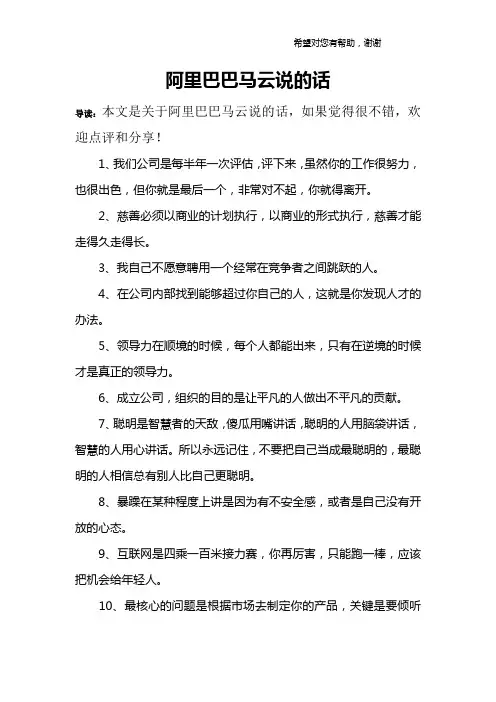 希望对您有帮助，谢谢

阿里巴巴马云说的话

导读：本文是关于阿里巴巴马云说的话，如果觉得很不错，欢迎点评和分享！

1、我们公司是每半年一次评估，评下来，虽然你的工作很努力，也很出色，但你就是最后一个，非常对不起，你就得离开。

2、慈善必须以商业的计划执行，以商业的形式执行，慈善才能走得久走得长。

3、我自己不愿意聘用一个经常在竞争者之间跳跃的人。

4、在公司内部找到能够超过你自己的人，这就是你发现人才的办法。

5、领导力在顺境的时候，每个人都能出来，只有在逆境的时候才是真正的领导力。

6、成立公司，组织的目的是让平凡的人做出不平凡的贡献。

7、聪明是智慧者的天敌，傻瓜用嘴讲话，聪明的人用脑袋讲话，智慧的人用心讲话。所以永远记住，不要把自己当成最聪明的，最聪明的人相信总有别人比自己更聪明。

8、暴躁在某种程度上讲是因为有不安全感，或者是自己没有开放的心态。

9、互联网是四乘一百米接力赛，你再厉害，只能跑一棒，应该把机会给年轻人。

10、最核心的问题是根据市场去制定你的产品，关键是要倾听